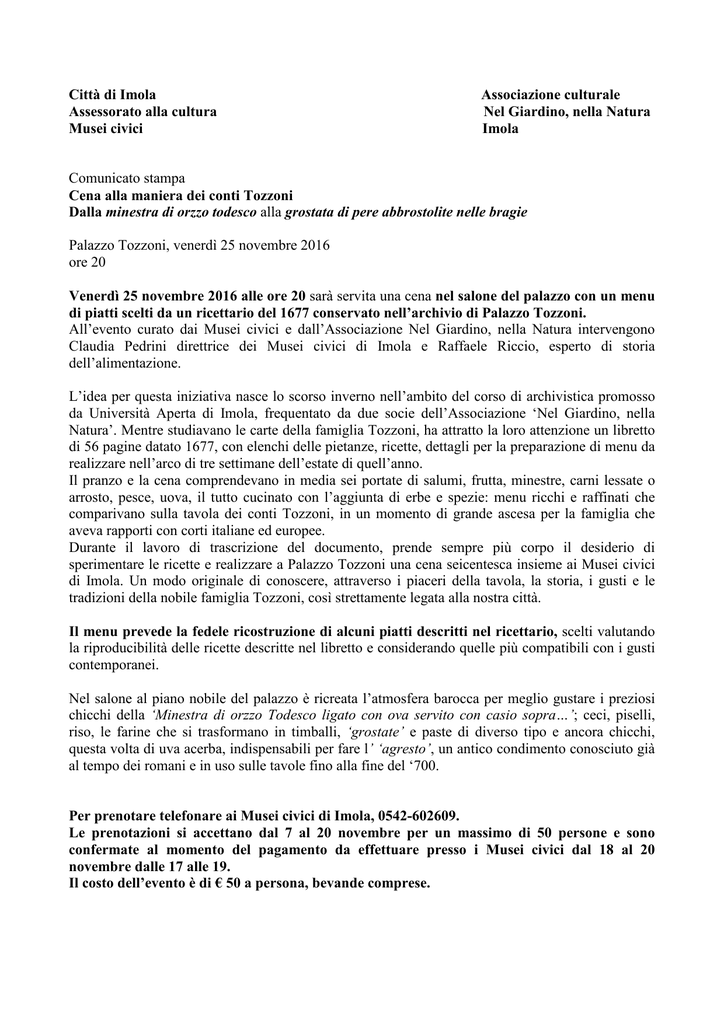 Città di Imola
Assessorato alla cultura
Musei civici

Associazione culturale
Nel Giardino, nella Natura
Imola

Comunicato stampa
Cena alla maniera dei conti Tozzoni
Dalla minestra di orzzo todesco alla grostata di pere abbrostolite nelle bragie

Palazzo Tozzoni, venerdì 25 novembre 2016
ore 20

Venerdì 25 novembre 2016 alle ore 20 sarà servita una cena nel salone del palazzo con un menu di piatti scelti da un ricettario del 1677 conservato nell'archivio di Palazzo Tozzoni.
All'evento curato dai Musei civici e dall'Associazione Nel Giardino, nella Natura intervengono Claudia Pedrini direttrice dei Musei civici di Imola e Raffaele Riccio, esperto di storia dell'alimentazione.

L'idea per questa iniziativa nasce lo scorso inverno nell'ambito del corso di archivistica promosso da Università Aperta di Imola, frequentato da due socie dell'Associazione 'Nel Giardino, nella Natura'. Mentre studiavano le carte della famiglia Tozzoni, ha attratto la loro attenzione un libretto di 56 pagine datato 1677, con elenchi delle pietanze, ricette, dettagli per la preparazione di menu da realizzare nell'arco di tre settimane dell'estate di quell'anno.
Il pranzo e la cena comprendevano in media sei portate di salumi, frutta, minestre, carni lessate o arrosto, pesce, uova, il tutto cucinato con l'aggiunta di erbe e spezie: menu ricchi e raffinati che comparivano sulla tavola dei conti Tozzoni, in un momento di grande ascesa per la famiglia che aveva rapporti con corti italiane ed europee.
Durante il lavoro di trascrizione del documento, prende sempre più corpo il desiderio di sperimentare le ricette e realizzare a Palazzo Tozzoni una cena seicentesca insieme ai Musei civici di Imola. Un modo originale di conoscere, attraverso i piaceri della tavola, la storia, i gusti e le tradizioni della nobile famiglia Tozzoni, così strettamente legata alla nostra città.

Il menu prevede la fedele ricostruzione di alcuni piatti descritti nel ricettario, scelti valutando la riproducibilità delle ricette descritte nel libretto e considerando quelle più compatibili con i gusti contemporanei.

Nel salone al piano nobile del palazzo è ricreata l'atmosfera barocca per meglio gustare i preziosi chicchi della 'Minestra di orzzo Todesco ligato con ova servito con casio sopra…'; ceci, piselli, riso, le farine che si trasformano in timballi, 'grostate' e paste di diverso tipo e ancora chicchi, questa volta di uva acerba, indispensabili per fare l' 'agresto', un antico condimento conosciuto già al tempo dei romani e in uso sulle tavole fino alla fine del '700.

Per prenotare telefonare ai Musei civici di Imola, 0542-602609.
Le prenotazioni si accettano dal 7 al 20 novembre per un massimo di 50 persone e sono confermate al momento del pagamento da effettuare presso i Musei civici dal 18 al 20 novembre dalle 17 alle 19.
Il costo dell'evento è di € 50 a persona, bevande comprese.